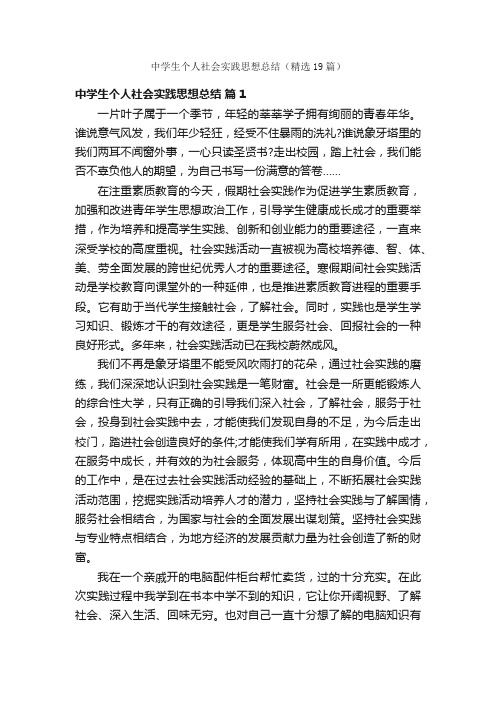 中学生个人社会实践思想总结（精选19篇）

中学生个人社会实践思想总结 篇1

一片叶子属于一个季节，年轻的莘莘学子拥有绚丽的青春年华。谁说意气风发，我们年少轻狂，经受不住暴雨的洗礼?谁说象牙塔里的我们两耳不闻窗外事，一心只读圣贤书?走出校园，踏上社会，我们能否不辜负他人的期望，为自己书写一份满意的答卷……

在注重素质教育的今天，假期社会实践作为促进学生素质教育，加强和改进青年学生思想政治工作，引导学生健康成长成才的重要举措，作为培养和提高学生实践、创新和创业能力的重要途径，一直来深受学校的高度重视。社会实践活动一直被视为高校培养德、智、体、美、劳全面发展的跨世纪优秀人才的重要途径。寒假期间社会实践活动是学校教育向课堂外的一种延伸，也是推进素质教育进程的重要手段。它有助于当代学生接触社会，了解社会。同时，实践也是学生学习知识、锻炼才干的有效途径，更是学生服务社会、回报社会的一种良好形式。多年来，社会实践活动已在我校蔚然成风。

我们不再是象牙塔里不能受风吹雨打的花朵，通过社会实践的磨练，我们深深地认识到社会实践是一笔财富。社会是一所更能锻炼人的综合性大学，只有正确的引导我们深入社会，了解社会，服务于社会，投身到社会实践中去，才能使我们发现自身的不足，为今后走出校门，踏进社会创造良好的条件;才能使我们学有所用，在实践中成才，在服务中成长，并有效的为社会服务，体现高中生的自身价值。今后的工作中，是在过去社会实践活动经验的基础上，不断拓展社会实践活动范围，挖掘实践活动培养人才的潜力，坚持社会实践与了解国情，服务社会相结合，为国家与社会的全面发展出谋划策。坚持社会实践与专业特点相结合，为地方经济的发展贡献力量为社会创造了新的财富。

我在一个亲戚开的电脑配件柜台帮忙卖货，过的十分充实。在此次实践过程中我学到在书本中学不到的知识，它让你开阔视野、了解社会、深入生活、回味无穷。也对自己一直十分想了解的电脑知识有